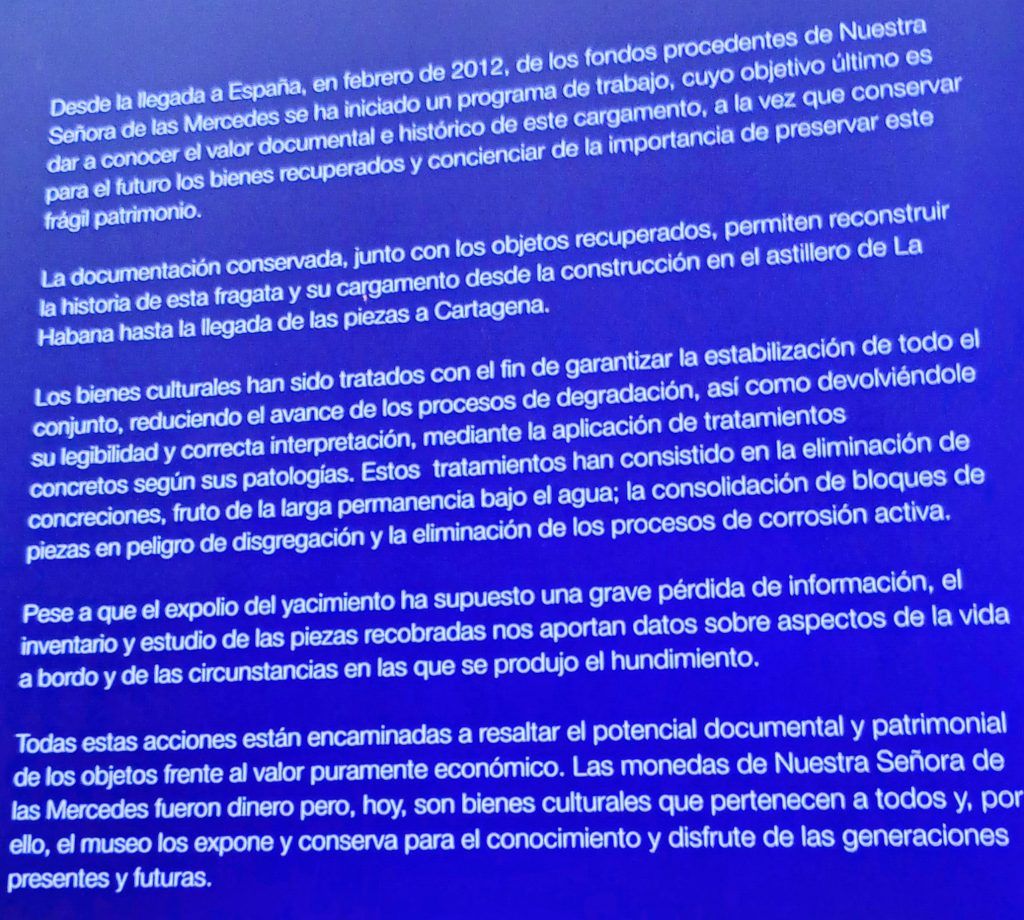 Desde la llegada a España, en febrero de 2012, de los fondos procedentes de Nuestra Señora de las Mercedes se ha iniciado un programa de trabajo, cuyo objetivo último es dar a conocer el valor documental e histórico de este cargamento, a la vez que conservar para el futuro los bienes recuperados y concienciar de la importancia de preservar este frágil patrimonio.

La documentación conservada, junto con los objetos recuperados, permiten reconstruir la historia de esta fragata y su cargamento desde la construcción en el astillero de La Habana hasta la llegada de las piezas a Cartagena.

Los bienes culturales han sido tratados con el fin de garantizar la estabilización de todo el conjunto, reduciendo el avance de los procesos de degradación, así como devolviéndole su legibilidad y correcta interpretación, mediante la aplicación de tratamientos concretos según sus patologías. Estos tratamientos han consistido en la eliminación de concreciones, fruto de la larga permanencia bajo el agua; la consolidación de bloques de piezas en peligro de disgregación y la eliminación de los procesos de corrosión activa.

Pese a que el expolio del yacimiento ha supuesto una grave pérdida de información, el inventario y estudio de las piezas recobradas nos aportan datos sobre aspectos de la vida a bordo y de las circunstancias en las que se produjo el hundimiento.

Todas estas acciones están encaminadas a resaltar el potencial documental y patrimonial de los objetos frente al valor puramente económico. Las monedas de Nuestra Señora de las Mercedes fueron dinero pero, hoy, son bienes culturales que pertenecen a todos y, por ello, el museo los expone y conserva para el conocimiento y disfrute de las generaciones presentes y futuras.